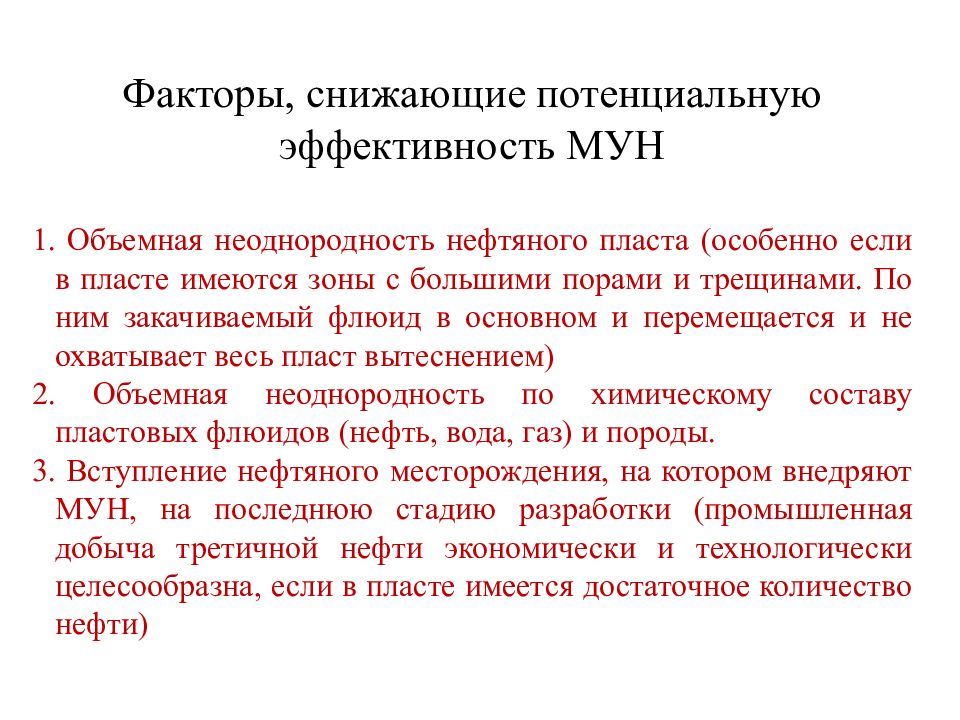 Факторы, снижающие потенциальную эффективность МУН

1. Объемная неоднородность нефтяного пласта (особенно если в пласте имеются зоны с большими порами и трещинами. По ним закачиваемый флюид в основном и перемещается и не охватывает весь пласт вытеснением)
2. Объемная неоднородность по химическому составу пластовых флюидов (нефть, вода, газ) и породы.
3. Вступление нефтяного месторождения, на котором внедряют МУН, на последнюю стадию разработки (промышленная добыча третичной нефти экономически и технологически целесообразна, если в пласте имеется достаточное количество нефти)